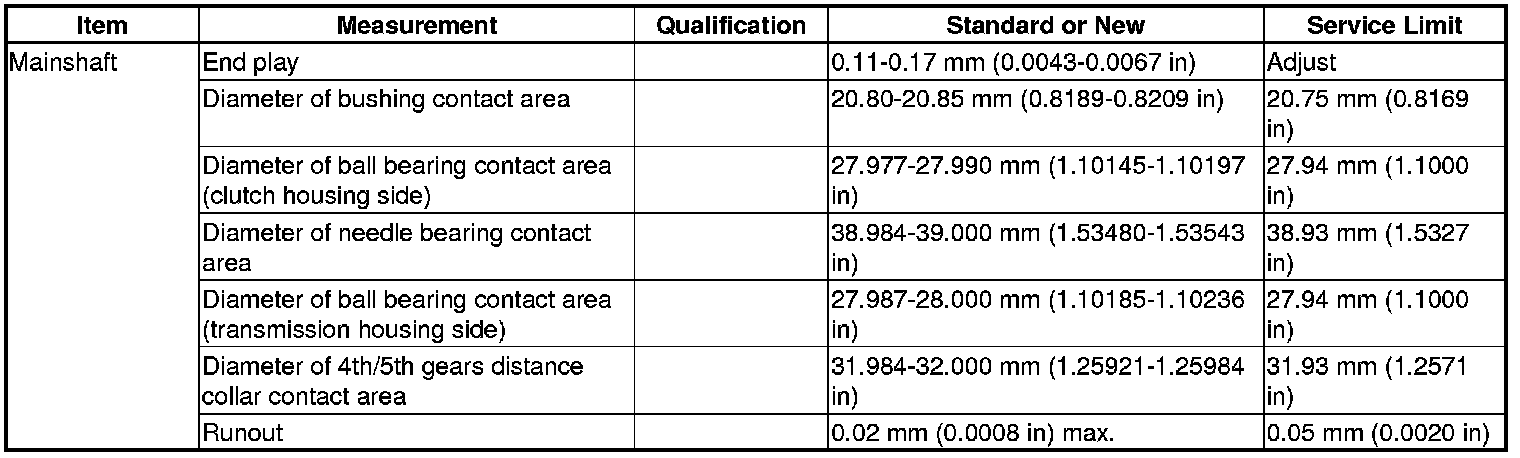 | Item | Measurement | Qualification | Standard or New | Service Limit |
|---|---|---|---|---|
| Mainshaft | End play | | 0.11-0.17 mm (0.0043-0.0067 in) | Adjust |
| | Diameter of bushing contact area | | 20.80-20.85 mm (0.8189-0.8209 in) | 20.75 mm (0.8169 in) |
| | Diameter of ball bearing contact area (clutch housing side) | | 27.977-27.990 mm (1.10145-1.10197 in) | 27.94 mm (1.1000 in) |
| | Diameter of needle bearing contact area | | 38.984-39.000 mm (1.53480-1.53543 in) | 38.93 mm (1.5327 in) |
| | Diameter of ball bearing contact area (transmission housing side) | | 27.987-28.000 mm (1.10185-1.10236 in) | 27.94 mm (1.1000 in) |
| | Diameter of 4th/5th gears distance collar contact area | | 31.984-32.000 mm (1.25921-1.25984 in) | 31.93 mm (1.2571 in) |
| | Runout | | 0.02 mm (0.0008 in) max. | 0.05 mm (0.0020 in) |